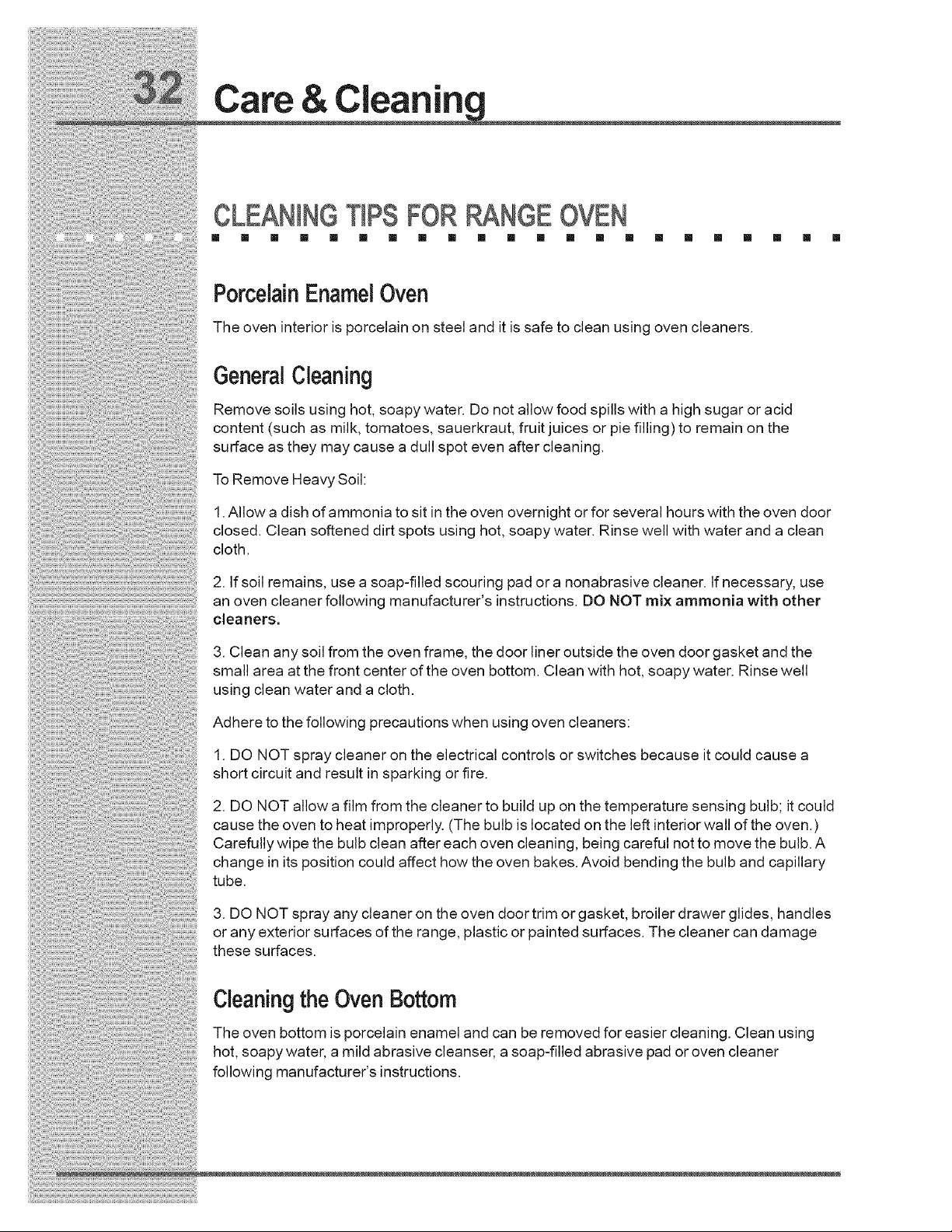 32 Care & Cleaning

CLEANING TIPS FOR RANGE OVEN

Porcelain Enamel Oven

The oven interior is porcelain on steel and it is safe to clean using oven cleaners.

General Cleaning

Remove soils using hot, soapy water. Do not allow food spills with a high sugar or acid content (such as milk, tomatoes, sauerkraut, fruit juices or pie filling) to remain on the surface as they may cause a dull spot even after cleaning.

To Remove Heavy Soil:

1. Allow a dish of ammonia to sit in the oven overnight or for several hours with the oven door closed. Clean softened dirt spots using hot, soapy water. Rinse well with water and a clean cloth.

2. If soil remains, use a soap-filled scouring pad or a nonabrasive cleaner. If necessary, use an oven cleaner following manufacturer's instructions. DO NOT mix ammonia with other cleaners.

3. Clean any soil from the oven frame, the door liner outside the oven door gasket and the small area at the front center of the oven bottom. Clean with hot, soapy water. Rinse well using clean water and a cloth.

Adhere to the following precautions when using oven cleaners:

1. DO NOT spray cleaner on the electrical controls or switches because it could cause a short circuit and result in sparking or fire.

2. DO NOT allow a film from the cleaner to build up on the temperature sensing bulb; it could cause the oven to heat improperly. (The bulb is located on the left interior wall of the oven.) Carefully wipe the bulb clean after each oven cleaning, being careful not to move the bulb. A change in its position could affect how the oven bakes. Avoid bending the bulb and capillary tube.

3. DO NOT spray any cleaner on the oven door trim or gasket, broiler drawer glides, handles or any exterior surfaces of the range, plastic or painted surfaces. The cleaner can damage these surfaces.

Cleaning the Oven Bottom

The oven bottom is porcelain enamel and can be removed for easier cleaning. Clean using hot, soapy water, a mild abrasive cleanser, a soap-filled abrasive pad or oven cleaner following manufacturer's instructions.